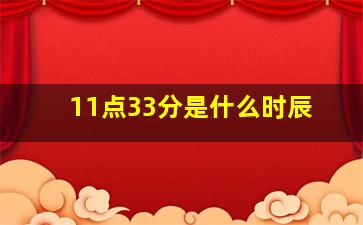 11点33分是什么时辰